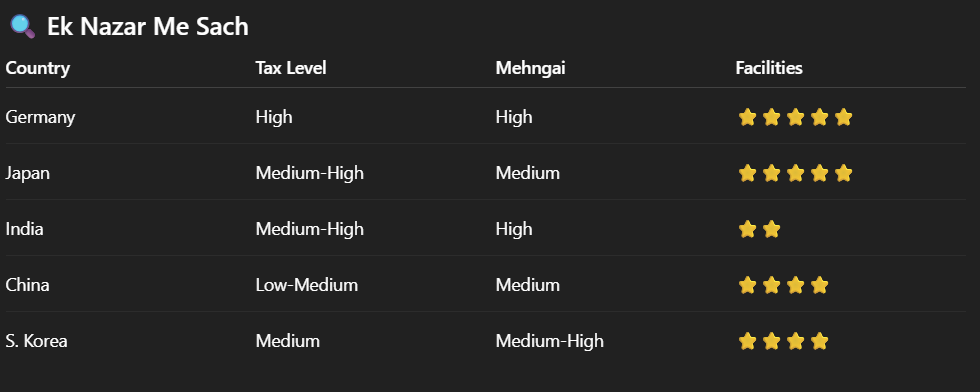 🔍 Ek Nazar Me Sach

| Country | Tax Level | Mehngai | Facilities |
|---|---|---|---|
| Germany | High | High | ⭐⭐⭐⭐⭐ |
| Japan | Medium-High | Medium | ⭐⭐⭐⭐⭐ |
| India | Medium-High | High | ⭐⭐ |
| China | Low-Medium | Medium | ⭐⭐⭐⭐ |
| S. Korea | Medium | Medium-High | ⭐⭐⭐⭐ |